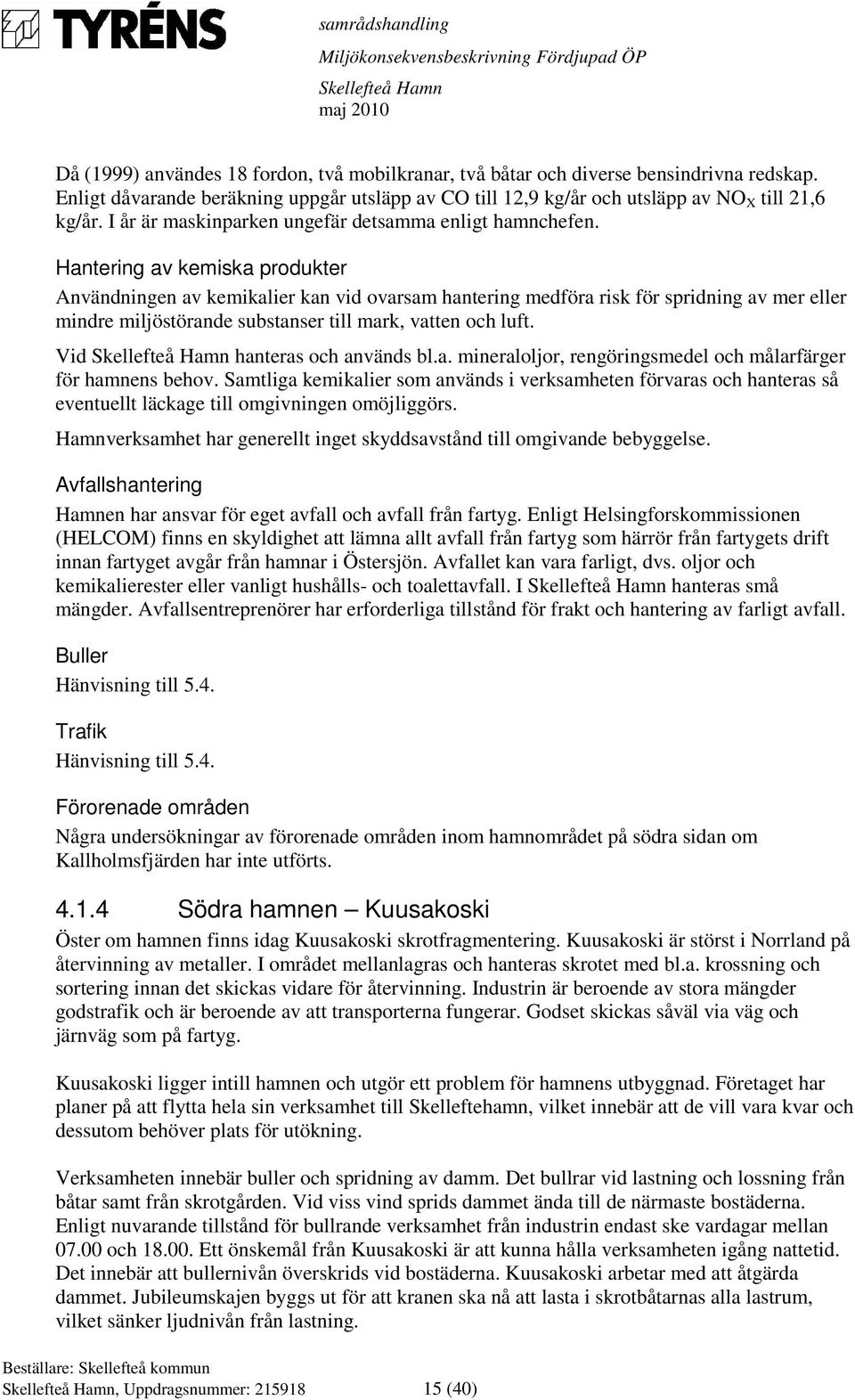 TYRÉNS

samrådshandling
Miljökonsekvensbeskrivning Fördjupad ÖP
Skellefteå Hamn
maj 2010

Då (1999) användes 18 fordon, två mobilkranar, två båtar och diverse bensindrivna redskap. Enligt dåvarande beräkning uppgår utsläpp av CO till 12,9 kg/år och utsläpp av $NO_X$ till 21,6 kg/år. I år är maskinparken ungefär detsamma enligt hamnchefen.

Hantering av kemiska produkter

Användningen av kemikalier kan vid ovarsam hantering medföra risk för spridning av mer eller mindre miljöstörande substanser till mark, vatten och luft.

Vid Skellefteå Hamn hanteras och används bl.a. mineraloljor, rengöringsmedel och målarfärger för hamnens behov. Samtliga kemikalier som används i verksamheten förvaras och hanteras så eventuellt läckage till omgivningen omöjliggörs.

Hamnverksamhet har generellt inget skyddsavstånd till omgivande bebyggelse.

Avfallshantering

Hamnen har ansvar för eget avfall och avfall från fartyg. Enligt Helsingforskommissionen (HELCOM) finns en skyldighet att lämna allt avfall från fartyg som härrör från fartygets drift innan fartyget avgår från hamnar i Östersjön. Avfallet kan vara farligt, dvs. oljor och kemikalierester eller vanligt hushålls- och toalettavfall. I Skellefteå Hamn hanteras små mängder. Avfallsentreprenörer har erforderliga tillstånd för frakt och hantering av farligt avfall.

Buller

Hänvisning till 5.4.

Trafik

Hänvisning till 5.4.

Förorenade områden

Några undersökningar av förorenade områden inom hamnområdet på södra sidan om Kallholmsfjärden har inte utförts.

4.1.4 Södra hamnen – Kuusakoski

Öster om hamnen finns idag Kuusakoski skrotfragmentering. Kuusakoski är störst i Norrland på återvinning av metaller. I området mellanlagras och hanteras skrotet med bl.a. krossning och sortering innan det skickas vidare för återvinning. Industrin är beroende av stora mängder godstrafik och är beroende av att transporterna fungerar. Godset skickas såväl via väg och järnväg som på fartyg.

Kuusakoski ligger intill hamnen och utgör ett problem för hamnens utbyggnad. Företaget har planer på att flytta hela sin verksamhet till Skelleftehamn, vilket innebär att de vill vara kvar och dessutom behöver plats för utökning.

Verksamheten innebär buller och spridning av damm. Det bullrar vid lastning och lossning från båtar samt från skrotgården. Vid viss vind sprids dammet ända till de närmaste bostäderna. Enligt nuvarande tillstånd för bullrande verksamhet från industrin endast ske vardagar mellan 07.00 och 18.00. Ett önskemål från Kuusakoski är att kunna hålla verksamheten igång nattetid. Det innebär att bullernivån överskrids vid bostäderna. Kuusakoski arbetar med att åtgärda dammet. Jubileumskajen byggs ut för att kranen ska nå att lasta i skrotbåtarnas alla lastrum, vilket sänker ljudnivån från lastning.

Beställare: Skellefteå kommun
Skellefteå Hamn, Uppdragsnummer: 215918 15 (40)